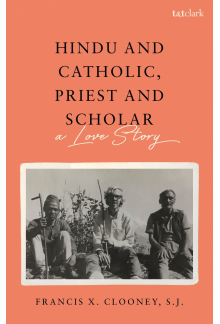 t&tclark

HINDU AND CATHOLIC, PRIEST AND SCHOLAR

a Love Story

FRANCIS X. CLOONEY, S.J.